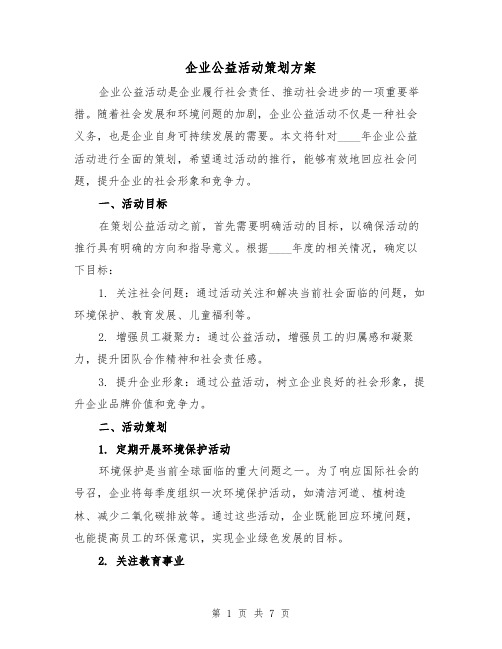 企业公益活动策划方案

企业公益活动是企业履行社会责任、推动社会进步的一项重要举措。随着社会发展和环境问题的加剧，企业公益活动不仅是一种社会义务，也是企业自身可持续发展的需要。本文将针对____年企业公益活动进行全面的策划，希望通过活动的推行，能够有效地回应社会问题，提升企业的社会形象和竞争力。

一、活动目标

在策划公益活动之前，首先需要明确活动的目标，以确保活动的推行具有明确的方向和指导意义。根据____年度的相关情况，确定以下目标：

1. 关注社会问题：通过活动关注和解决当前社会面临的问题，如环境保护、教育发展、儿童福利等。

2. 增强员工凝聚力：通过公益活动，增强员工的归属感和凝聚力，提升团队合作精神和社会责任感。

3. 提升企业形象：通过公益活动，树立企业良好的社会形象，提升企业品牌价值和竞争力。

二、活动策划

1. 定期开展环境保护活动

环境保护是当前全球面临的重大问题之一。为了响应国际社会的号召，企业将每季度组织一次环境保护活动，如清洁河道、植树造林、减少二氧化碳排放等。通过这些活动，企业既能回应环境问题，也能提高员工的环保意识，实现企业绿色发展的目标。

2. 关注教育事业

第 1 页 共 7 页